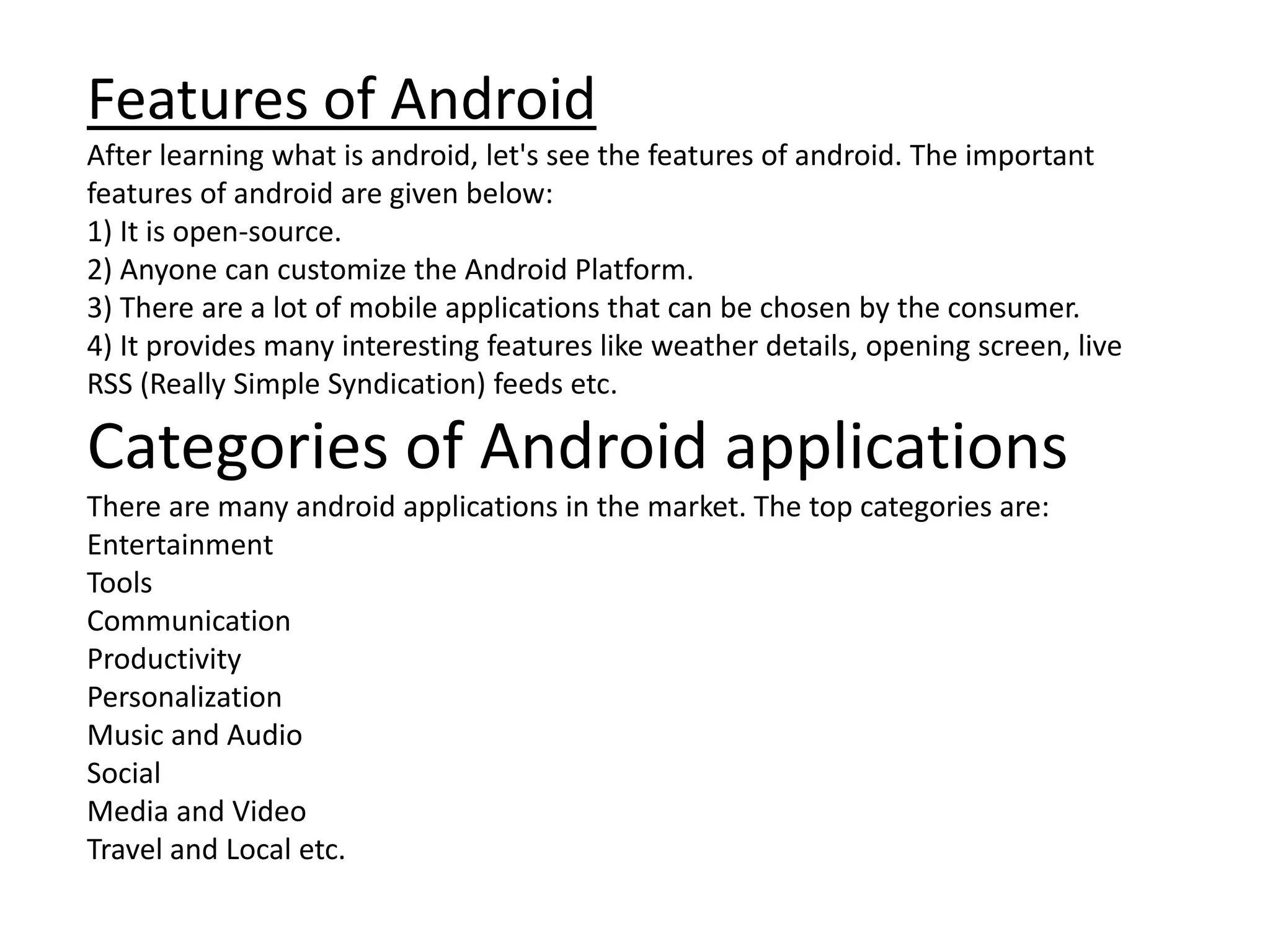 Features of Android

After learning what is android, let's see the features of android. The important features of android are given below:
1) It is open-source.
2) Anyone can customize the Android Platform.
3) There are a lot of mobile applications that can be chosen by the consumer.
4) It provides many interesting features like weather details, opening screen, live RSS (Really Simple Syndication) feeds etc.

Categories of Android applications

There are many android applications in the market. The top categories are:
Entertainment
Tools
Communication
Productivity
Personalization
Music and Audio
Social
Media and Video
Travel and Local etc.